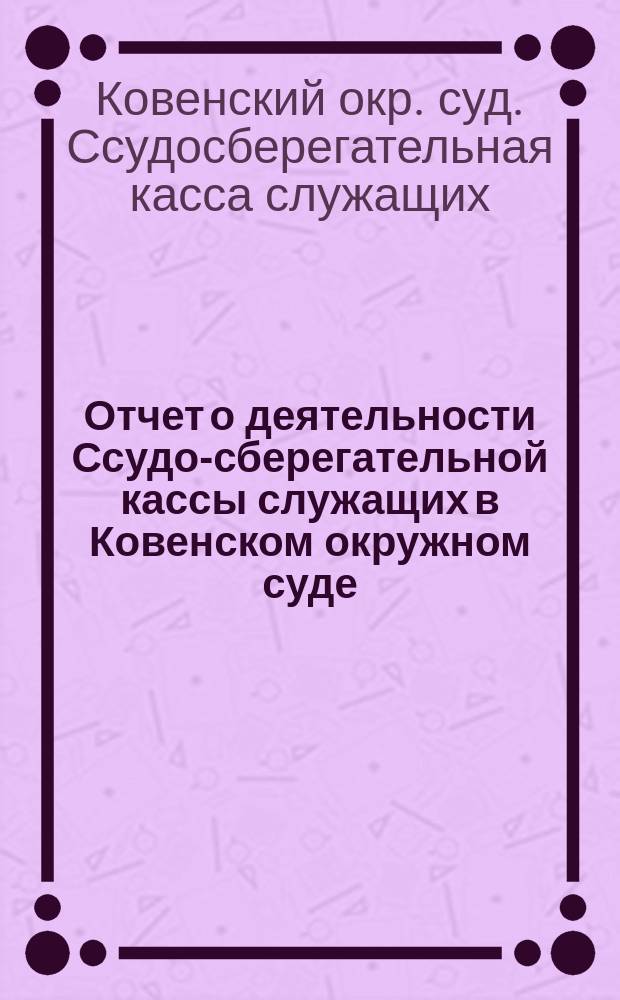 Ковенский окр. суд. Ссудосберегательная касса служащих

Отчет о деятельности Ссудо-сберегательной кассы служащих в Ковенском окружном суде